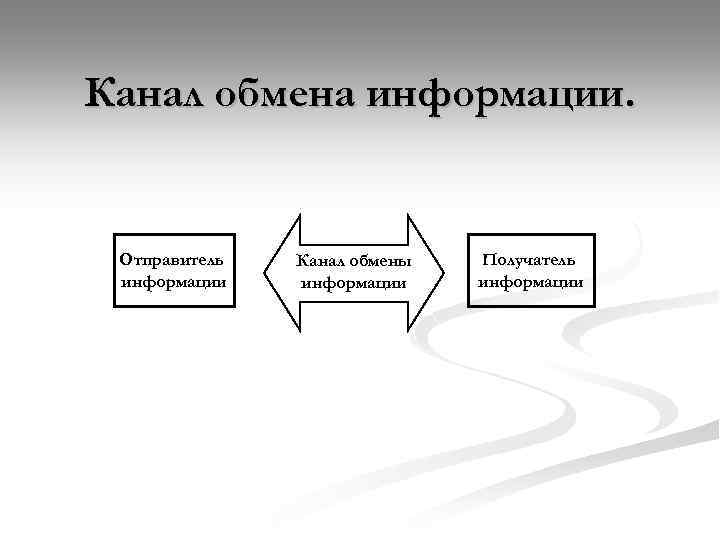 Канал обмена информации.

Отправитель
информации

Канал обмены
информации

Получатель
информации